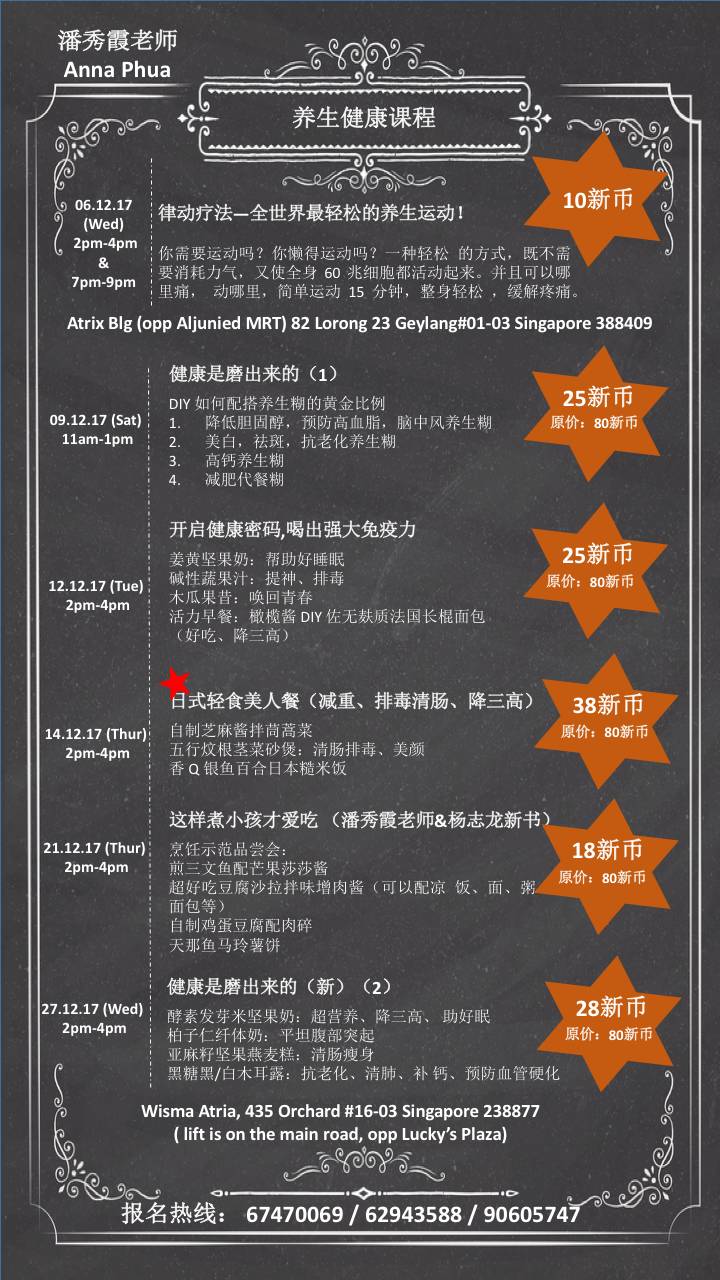 潘秀霞老师
Anna Phua

养生健康课程

06.12.17
(Wed)
2pm-4pm
&
7pm-9pm

律动疗法—全世界最轻松的养生运动！

你需要运动吗？你懒得运动吗？一种轻松 的方式，既不需要消耗力气，又使全身60兆细胞都活动起来。并且可以哪里痛， 动哪里，简单运动15分钟，整身轻松 ，缓解疼痛。

10新币

Atrix Blg (opp Aljunied MRT) 82 Lorong 23 Geylang#01-03 Singapore 388409

09.12.17 (Sat)
11am-1pm

健康是磨出来的（1）

DIY如何配搭养生糊的黄金比例
1. 降低胆固醇，预防高血脂，脑中风养生糊
2. 美白，祛斑，抗老化养生糊
3. 高钙养生糊
4. 减肥代餐糊

25新币
原价：80新币

12.12.17 (Tue)
2pm-4pm

开启健康密码,喝出强大免疫力

姜黄坚果奶：帮助好睡眠
碱性蔬果汁：提神、排毒
木瓜果昔：唤回青春
活力早餐：橄榄酱DIY佐无麸质法国长棍面包（好吃、降三高）

25新币
原价：80新币

14.12.17 (Thur)
2pm-4pm

日式轻食美人餐（减重、排毒清肠、降三高）

自制芝麻酱拌茼蒿菜
五行炆根茎菜砂煲：清肠排毒、美颜
香Q银鱼百合日本糙米饭

38新币
原价：80新币

21.12.17 (Thur)
2pm-4pm

这样煮小孩才爱吃 （潘秀霞老师&杨志龙新书）

烹饪示范品尝会：
煎三文鱼配芒果莎莎酱
超好吃豆腐沙拉拌味增肉酱（可以配凉 饭、面、粥面包等）
自制鸡蛋豆腐配肉碎
天那鱼马玲薯饼

18新币
原价：80新币

27.12.17 (Wed)
2pm-4pm

健康是磨出来的（新）（2）

酵素发芽米坚果奶：超营养、降三高、 助好眠
柏子仁纤体奶：平坦腹部突起
亚麻籽坚果燕麦糕：清肠瘦身
黑糖黑/白木耳露：抗老化、清肺、补 钙、预防血管硬化

28新币
原价：80新币

Wisma Atria, 435 Orchard #16-03 Singapore 238877
( lift is on the main road, opp Lucky's Plaza)

报名热线： 67470069 / 62943588 / 90605747